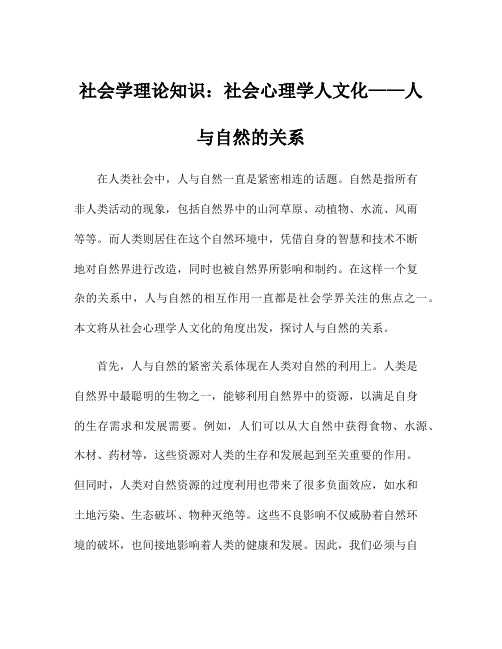 社会学理论知识：社会心理学人文化——人与自然的关系

在人类社会中，人与自然一直是紧密相连的话题。自然是指所有非人类活动的现象，包括自然界中的山河草原、动植物、水流、风雨等等。而人类则居住在这个自然环境中，凭借自身的智慧和技术不断地对自然界进行改造，同时也被自然界所影响和制约。在这样一个复杂的关系中，人与自然的相互作用一直都是社会学界关注的焦点之一。本文将从社会心理学人文化的角度出发，探讨人与自然的关系。

首先，人与自然的紧密关系体现在人类对自然的利用上。人类是自然界中最聪明的生物之一，能够利用自然界中的资源，以满足自身的生存需求和发展需要。例如，人们可以从大自然中获得食物、水源、木材、药材等，这些资源对人类的生存和发展起到至关重要的作用。但同时，人类对自然资源的过度利用也带来了很多负面效应，如水和土地污染、生态破坏、物种灭绝等。这些不良影响不仅威胁着自然环境的破坏，也间接地影响着人类的健康和发展。因此，我们必须与自